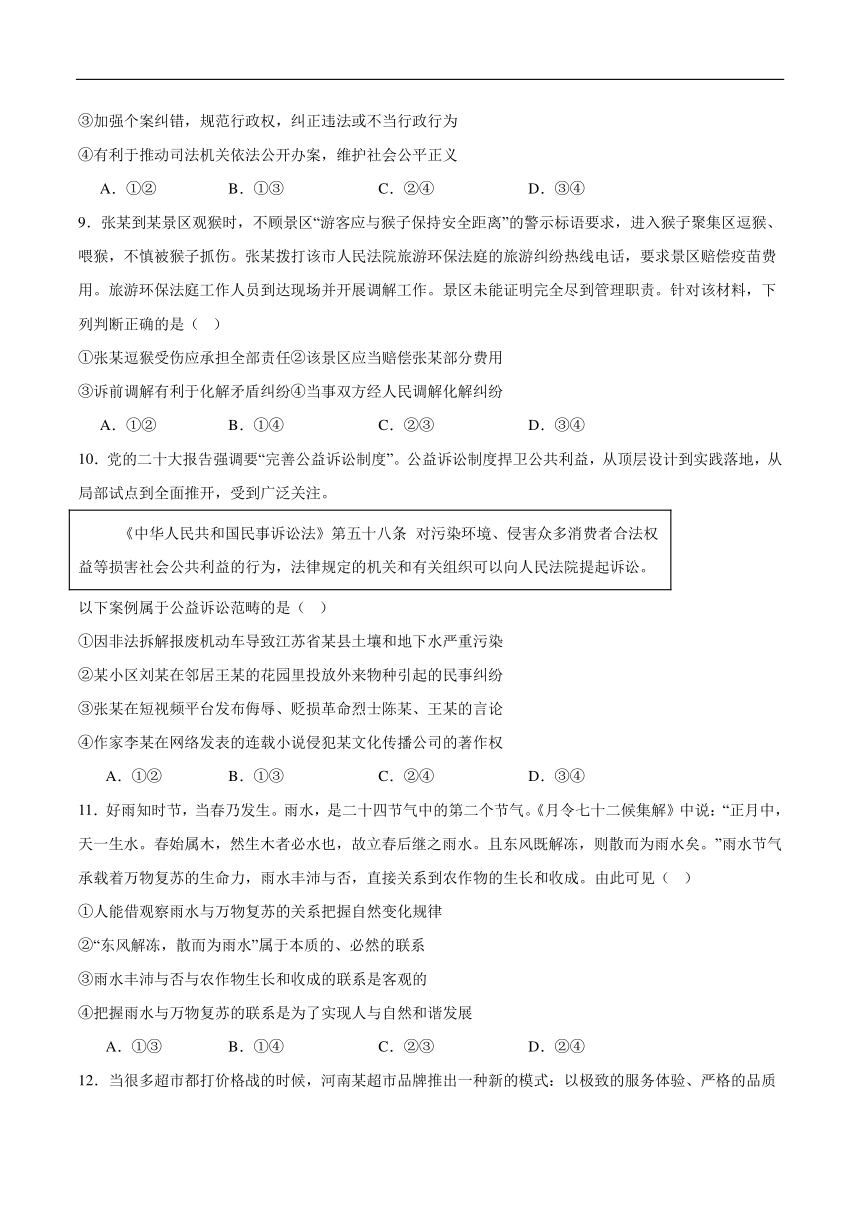 ③加强个案纠错，规范行政权，纠正违法或不当行政行为

④有利于推动司法机关依法公开办案，维护社会公平正义

A．①②　　B．①③　　C．②④　　D．③④

9．张某到某景区观猴时，不顾景区“游客应与猴子保持安全距离”的警示标语要求，进入猴子聚集区逗猴、喂猴，不慎被猴子抓伤。张某拨打该市人民法院旅游环保法庭的旅游纠纷热线电话，要求景区赔偿疫苗费用。旅游环保法庭工作人员到达现场并开展调解工作。景区未能证明完全尽到管理职责。针对该材料，下列判断正确的是（　）

①张某逗猴受伤应承担全部责任②该景区应当赔偿张某部分费用

③诉前调解有利于化解矛盾纠纷④当事双方经人民调解化解纠纷

A．①②　　B．①④　　C．②③　　D．③④

10．党的二十大报告强调要“完善公益诉讼制度”。公益诉讼制度捍卫公共利益，从顶层设计到实践落地，从局部试点到全面推开，受到广泛关注。

《中华人民共和国民事诉讼法》第五十八条　对污染环境、侵害众多消费者合法权益等损害社会公共利益的行为，法律规定的机关和有关组织可以向人民法院提起诉讼。

以下案例属于公益诉讼范畴的是（　）

①因非法拆解报废机动车导致江苏省某县土壤和地下水严重污染

②某小区刘某在邻居王某的花园里投放外来物种引起的民事纠纷

③张某在短视频平台发布侮辱、贬损革命烈士陈某、王某的言论

④作家李某在网络发表的连载小说侵犯某文化传播公司的著作权

A．①②　　B．①③　　C．②④　　D．③④

11．好雨知时节，当春乃发生。雨水，是二十四节气中的第二个节气。《月令七十二候集解》中说：“正月中，天一生水。春始属木，然生木者必水也，故立春后继之雨水。且东风既解冻，则散而为雨水矣。”雨水节气承载着万物复苏的生命力，雨水丰沛与否，直接关系到农作物的生长和收成。由此可见（　）

①人能借观察雨水与万物复苏的关系把握自然变化规律

②“东风解冻，散而为雨水”属于本质的、必然的联系

③雨水丰沛与否与农作物生长和收成的联系是客观的

④把握雨水与万物复苏的联系是为了实现人与自然和谐发展

A．①③　　B．①④　　C．②③　　D．②④

12．当很多超市都打价格战的时候，河南某超市品牌推出一种新的模式：以极致的服务体验、严格的品质